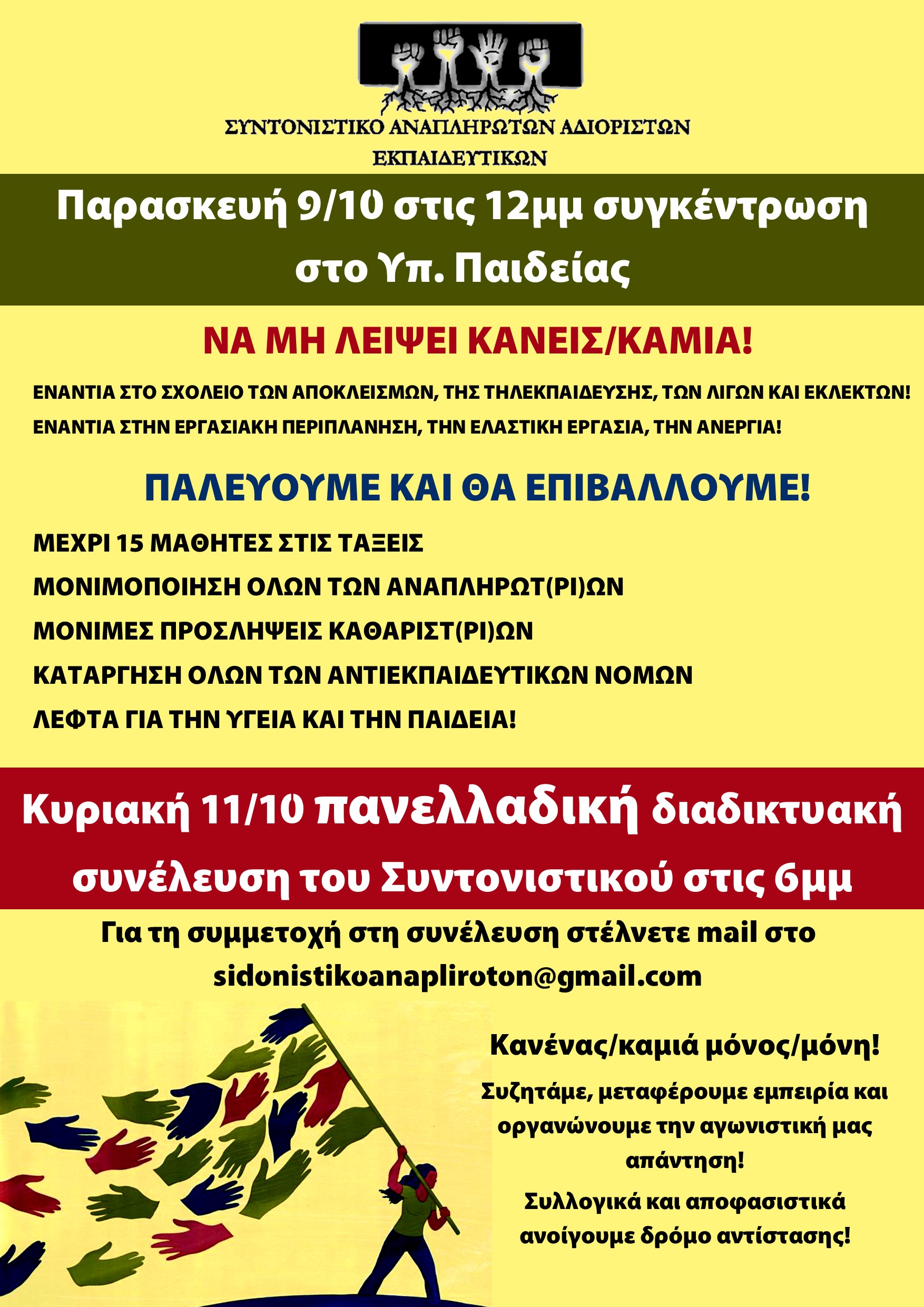 ΣΥΝΤΟΝΙΣΤΙΚΟ ΑΝΑΠΛΗΡΩΤΩΝ ΑΔΙΟΡΙΣΤΩΝ ΕΚΠΑΙΔΕΥΤΙΚΩΝ

Παρασκευή 9/10 στις 12μμ συγκέντρωση στο Υπ. Παιδείας

ΝΑ ΜΗ ΛΕΙΨΕΙ ΚΑΝΕΙΣ/ΚΑΜΙΑ!

ΕΝΑΝΤΙΑ ΣΤΟ ΣΧΟΛΕΙΟ ΤΩΝ ΑΠΟΚΛΕΙΣΜΩΝ, ΤΗΣ ΤΗΛΕΚΠΑΙΔΕΥΣΗΣ, ΤΩΝ ΛΙΓΩΝ ΚΑΙ ΕΚΛΕΚΤΩΝ!

ΕΝΑΝΤΙΑ ΣΤΗΝ ΕΡΓΑΣΙΑΚΗ ΠΕΡΙΠΛΑΝΗΣΗ, ΤΗΝ ΕΛΑΣΤΙΚΗ ΕΡΓΑΣΙΑ, ΤΗΝ ΑΝΕΡΓΙΑ!

ΠΑΛΕΥΟΥΜΕ ΚΑΙ ΘΑ ΕΠΙΒΑΛΛΟΥΜΕ!

ΜΕΧΡΙ 15 ΜΑΘΗΤΕΣ ΣΤΙΣ ΤΑΞΕΙΣ

ΜΟΝΙΜΟΠΟΙΗΣΗ ΟΛΩΝ ΤΩΝ ΑΝΑΠΛΗΡΩΤ(ΡΙ)ΩΝ

ΜΟΝΙΜΕΣ ΠΡΟΣΛΗΨΕΙΣ ΚΑΘΑΡΙΣΤ(ΡΙ)ΩΝ

ΚΑΤΑΡΓΗΣΗ ΟΛΩΝ ΤΩΝ ΑΝΤΙΕΚΠΑΙΔΕΥΤΙΚΩΝ ΝΟΜΩΝ

ΛΕΦΤΑ ΓΙΑ ΤΗΝ ΥΓΕΙΑ ΚΑΙ ΤΗΝ ΠΑΙΔΕΙΑ!

Κυριακή 11/10 πανελλαδική διαδικτυακή συνέλευση του Συντονιστικού στις 6μμ

Για τη συμμετοχή στη συνέλευση στέλνετε mail στο sidonistikoanapliroton@gmail.com

Κανένας/καμιά μόνος/μόνη!

Συζητάμε, μεταφέρουμε εμπειρία και οργανώνουμε την αγωνιστική μας απάντηση!

Συλλογικά και αποφασιστικά ανοίγουμε δρόμο αντίστασης!